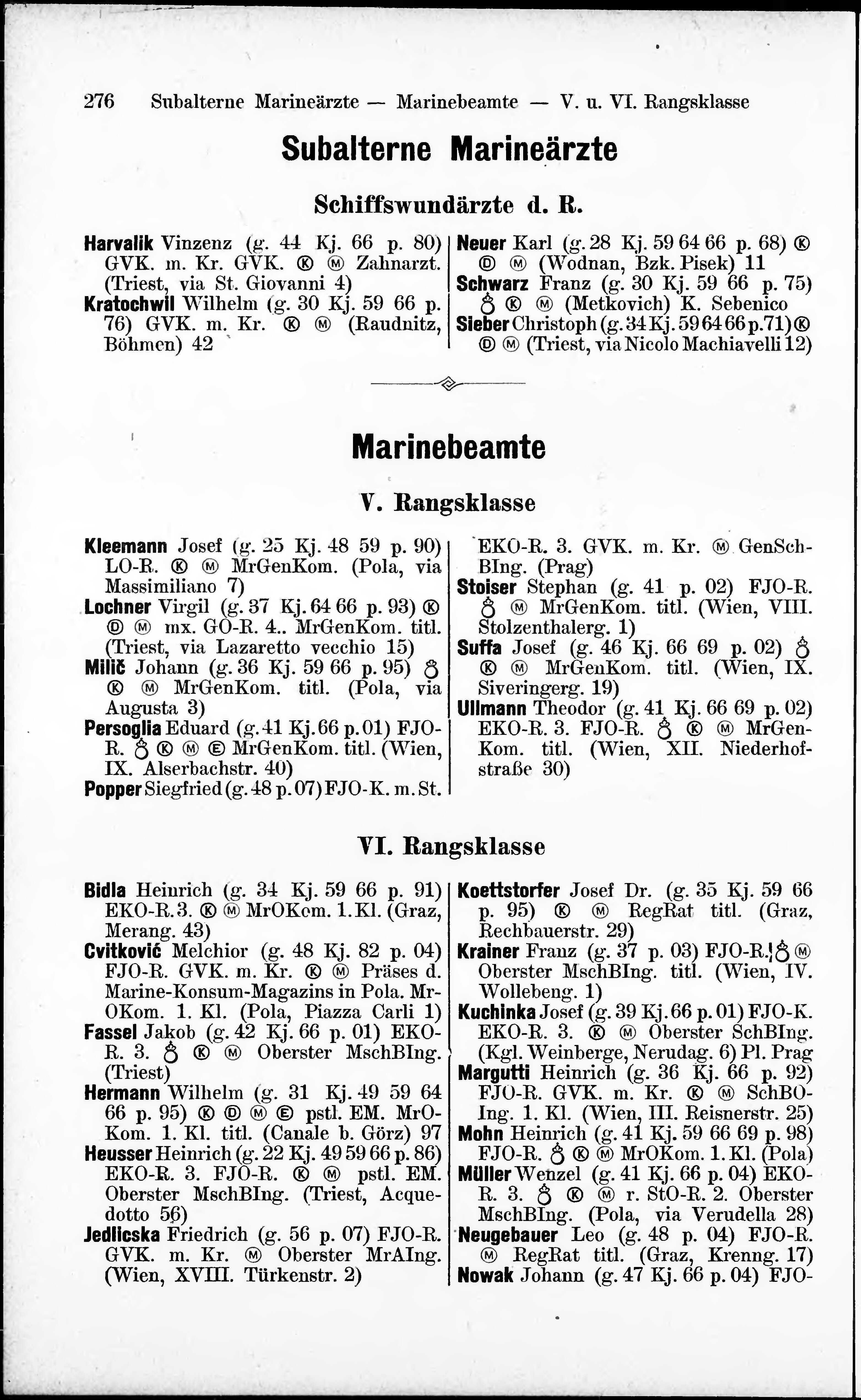 276 Subalterne Marineärzte — Marinebeamte — V. u. VI. Rangsklasse

Subalterne Marineärzte

Schiffswundärzte d. R.

Harvalik Vinzenz (g. 44 Kj. 66 p. 80) GVK. m. Kr. GVK. Ⓚ Ⓜ Zahnarzt. (Triest, via St. Giovanni 4)
Kratochwil Wilhelm (g. 30 Kj. 59 66 p. 76) GVK. m. Kr. Ⓚ Ⓜ (Raudnitz, Böhmen) 42

Neuer Karl (g. 28 Kj. 59 64 66 p. 68) Ⓚ Ⓓ Ⓜ (Wodnan, Bzk. Pisek) 11
Schwarz Franz (g. 30 Kj. 59 66 p. 75) ♁ Ⓚ Ⓜ (Metkovich) K. Sebenico
Sieber Christoph (g. 34 Kj. 59 64 66 p. 71) Ⓚ Ⓓ Ⓜ (Triest, via Nicolo Machiavelli 12)

Marinebeamte

V. Rangsklasse

Kleemann Josef (g. 25 Kj. 48 59 p. 90) LO-R. Ⓚ Ⓜ MrGenKom. (Pola, via Massimiliano 7)
Lochner Virgil (g. 37 Kj. 64 66 p. 93) Ⓚ Ⓓ Ⓜ mx. GO-R. 4.. MrGenKom. titl. (Triest, via Lazaretto vecchio 15)
Milič Johann (g. 36 Kj. 59 66 p. 95) ♁ Ⓚ Ⓜ MrGenKom. titl. (Pola, via Augusta 3)
Persoglia Eduard (g. 41 Kj. 66 p. 01) FJO-R. ♁ Ⓚ Ⓜ Ⓔ MrGenKom. titl. (Wien, IX. Alserbachstr. 40)
Popper Siegfried (g. 48 p. 07) FJO-K. m. St. EKO-R. 3. GVK. m. Kr. Ⓜ GenSchBIng. (Prag)
Stoiser Stephan (g. 41 p. 02) FJO-R. ♁ Ⓜ MrGenKom. titl. (Wien, VIII. Stolzenthalerg. 1)
Suffa Josef (g. 46 Kj. 66 69 p. 02) ♁ Ⓚ Ⓜ MrGenKom. titl. (Wien, IX. Siveringerg. 19)
Ullmann Theodor (g. 41 Kj. 66 69 p. 02) EKO-R. 3. FJO-R. ♁ Ⓚ Ⓜ MrGenKom. titl. (Wien, XII. Niederhofstraße 30)

VI. Rangsklasse

Bidla Heinrich (g. 34 Kj. 59 66 p. 91) EKO-R. 3. Ⓚ Ⓜ MrOKom. 1. Kl. (Graz, Merang. 43)
Cvitković Melchior (g. 48 Kj. 82 p. 04) FJO-R. GVK. m. Kr. Ⓚ Ⓜ Präses d. Marine-Konsum-Magazins in Pola. MrOKom. 1. Kl. (Pola, Piazza Carli 1)
Fassel Jakob (g. 42 Kj. 66 p. 01) EKO-R. 3. ♁ Ⓚ Ⓜ Oberster MschBIng. (Triest)
Hermann Wilhelm (g. 31 Kj. 49 59 64 66 p. 95) Ⓚ Ⓓ Ⓜ Ⓔ pstl. EM. MrOKom. 1. Kl. titl. (Canale b. Görz) 97
Heusser Heinrich (g. 22 Kj. 49 59 66 p. 86) EKO-R. 3. FJO-R. Ⓚ Ⓜ pstl. EM. Oberster MschBIng. (Triest, Acquedotto 56)
Jedlicska Friedrich (g. 56 p. 07) FJO-R. GVK. m. Kr. Ⓜ Oberster MrAIng. (Wien, XVIII. Türkenstr. 2)
Koettstorfer Josef Dr. (g. 35 Kj. 59 66 p. 95) Ⓚ Ⓜ RegRat titl. (Graz, Rechbauerstr. 29)
Krainer Franz (g. 37 p. 03) FJO-R. ♁ Ⓜ Oberster MschBIng. titl. (Wien, IV. Wollebeng. 1)
Kuchinka Josef (g. 39 Kj. 66 p. 01) FJO-K. EKO-R. 3. Ⓚ Ⓜ Oberster SchBIng. (Kgl. Weinberge, Nerudag. 6) Pl. Prag
Margutti Heinrich (g. 36 Kj. 66 p. 92) FJO-R. GVK. m. Kr. Ⓚ Ⓜ SchBOIng. 1. Kl. (Wien, III. Reisnerstr. 25)
Mohn Heinrich (g. 41 Kj. 59 66 69 p. 98) FJO-R. ♁ Ⓚ Ⓜ MrOKom. 1. Kl. (Pola)
Müller Wenzel (g. 41 Kj. 66 p. 04) EKO-R. 3. ♁ Ⓚ Ⓜ r. StO-R. 2. Oberster MschBIng. (Pola, via Verudella 28)
Neugebauer Leo (g. 48 p. 04) FJO-R. Ⓜ RegRat titl. (Graz, Krenng. 17)
Nowak Johann (g. 47 Kj. 66 p. 04) FJO-